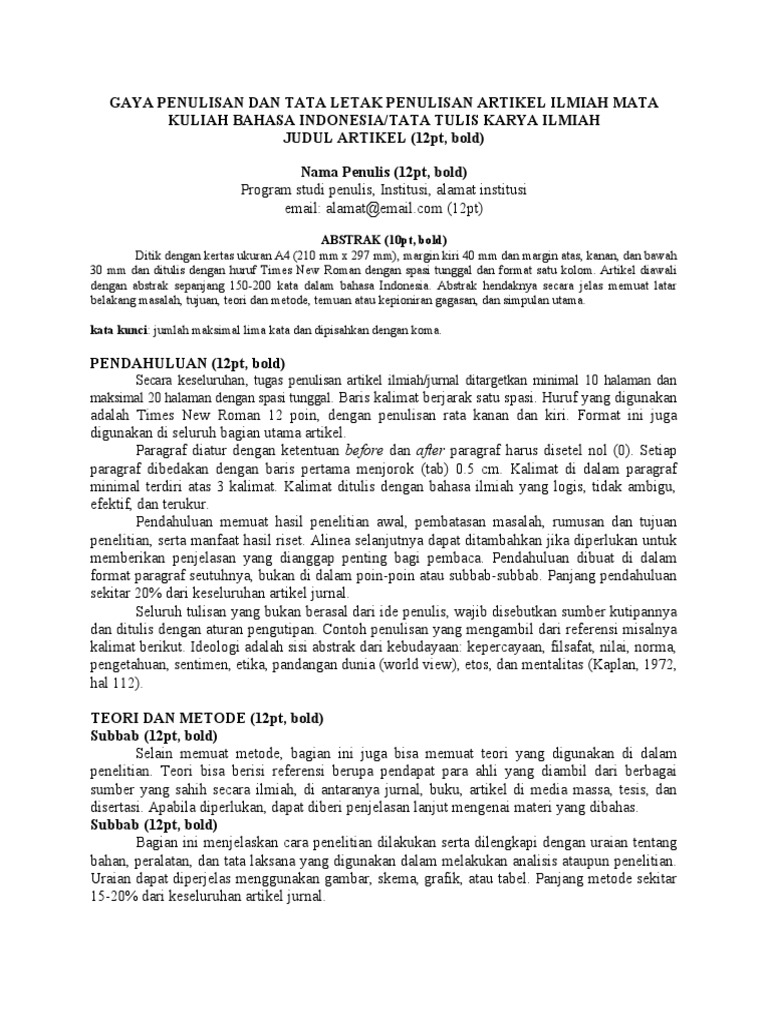 GAYA PENULISAN DAN TATA LETAK PENULISAN ARTIKEL ILMIAH MATA KULIAH BAHASA INDONESIA/TATA TULIS KARYA ILMIAH
JUDUL ARTIKEL (12pt, bold)

Nama Penulis (12pt, bold)
Program studi penulis, Institusi, alamat institusi
email: alamat@email.com (12pt)

ABSTRAK (10pt, bold)
Ditik dengan kertas ukuran A4 (210 mm x 297 mm), margin kiri 40 mm dan margin atas, kanan, dan bawah 30 mm dan ditulis dengan huruf Times New Roman dengan spasi tunggal dan format satu kolom. Artikel diawali dengan abstrak sepanjang 150-200 kata dalam bahasa Indonesia. Abstrak hendaknya secara jelas memuat latar belakang masalah, tujuan, teori dan metode, temuan atau kepioniran gagasan, dan simpulan utama.

kata kunci: jumlah maksimal lima kata dan dipisahkan dengan koma.

PENDAHULUAN (12pt, bold)
Secara keseluruhan, tugas penulisan artikel ilmiah/jurnal ditargetkan minimal 10 halaman dan maksimal 20 halaman dengan spasi tunggal. Baris kalimat berjarak satu spasi. Huruf yang digunakan adalah Times New Roman 12 poin, dengan penulisan rata kanan dan kiri. Format ini juga digunakan di seluruh bagian utama artikel.
Paragraf diatur dengan ketentuan before dan after paragraf harus disetel nol (0). Setiap paragraf dibedakan dengan baris pertama menjorok (tab) 0.5 cm. Kalimat di dalam paragraf minimal terdiri atas 3 kalimat. Kalimat ditulis dengan bahasa ilmiah yang logis, tidak ambigu, efektif, dan terukur.
Pendahuluan memuat hasil penelitian awal, pembatasan masalah, rumusan dan tujuan penelitian, serta manfaat hasil riset. Alinea selanjutnya dapat ditambahkan jika diperlukan untuk memberikan penjelasan yang dianggap penting bagi pembaca. Pendahuluan dibuat di dalam format paragraf seutuhnya, bukan di dalam poin-poin atau subbab-subbab. Panjang pendahuluan sekitar 20% dari keseluruhan artikel jurnal.
Seluruh tulisan yang bukan berasal dari ide penulis, wajib disebutkan sumber kutipannya dan ditulis dengan aturan pengutipan. Contoh penulisan yang mengambil dari referensi misalnya kalimat berikut. Ideologi adalah sisi abstrak dari kebudayaan: kepercayaan, filsafat, nilai, norma, pengetahuan, sentimen, etika, pandangan dunia (world view), etos, dan mentalitas (Kaplan, 1972, hal 112).

TEORI DAN METODE (12pt, bold)
Subbab (12pt, bold)
Selain memuat metode, bagian ini juga bisa memuat teori yang digunakan di dalam penelitian. Teori bisa berisi referensi berupa pendapat para ahli yang diambil dari berbagai sumber yang sahih secara ilmiah, di antaranya jurnal, buku, artikel di media massa, tesis, dan disertasi. Apabila diperlukan, dapat diberi penjelasan lanjut mengenai materi yang dibahas.
Subbab (12pt, bold)
Bagian ini menjelaskan cara penelitian dilakukan serta dilengkapi dengan uraian tentang bahan, peralatan, dan tata laksana yang digunakan dalam melakukan analisis ataupun penelitian. Uraian dapat diperjelas menggunakan gambar, skema, grafik, atau tabel. Panjang metode sekitar 15-20% dari keseluruhan artikel jurnal.